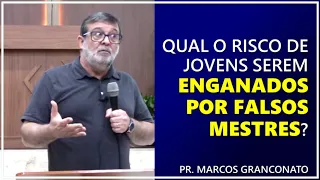 QUAL O RISCO DE JOVENS SEREM ENGANADOS POR FALSOS MESTRES?

PR. MARCOS GRANCONATO